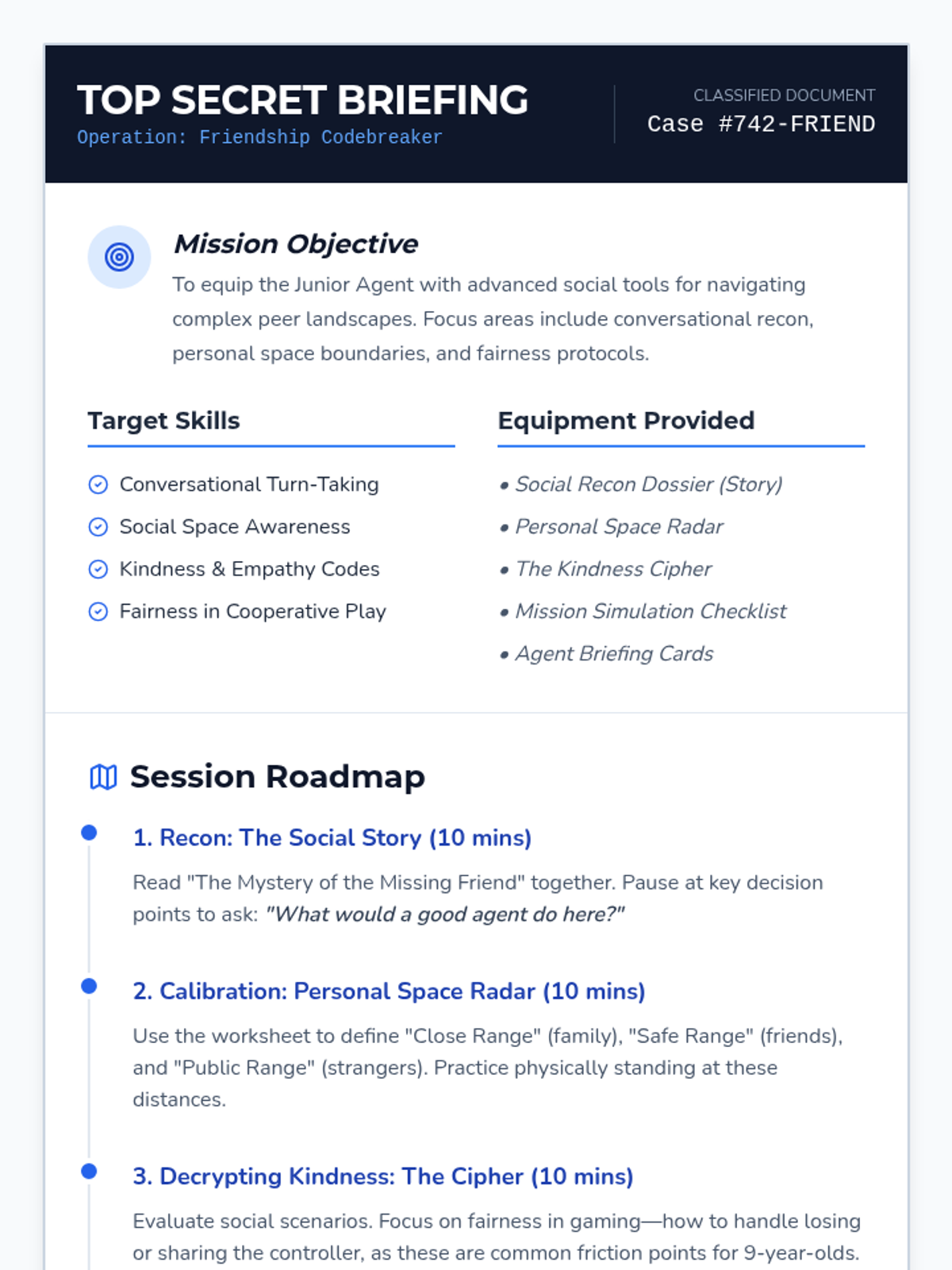 TOP SECRET BRIEFING
Operation: Friendship Codebreaker

CLASSIFIED DOCUMENT
Case #742-FRIEND

Mission Objective
To equip the Junior Agent with advanced social tools for navigating complex peer landscapes. Focus areas include conversational recon, personal space boundaries, and fairness protocols.

Target Skills
Conversational Turn-Taking
Social Space Awareness
Kindness & Empathy Codes
Fairness in Cooperative Play

Equipment Provided
• Social Recon Dossier (Story)
• Personal Space Radar
• The Kindness Cipher
• Mission Simulation Checklist
• Agent Briefing Cards

Session Roadmap

1. Recon: The Social Story (10 mins)
Read "The Mystery of the Missing Friend" together. Pause at key decision points to ask: "What would a good agent do here?"

2. Calibration: Personal Space Radar (10 mins)
Use the worksheet to define "Close Range" (family), "Safe Range" (friends), and "Public Range" (strangers). Practice physically standing at these distances.

3. Decrypting Kindness: The Cipher (10 mins)
Evaluate social scenarios. Focus on fairness in gaming—how to handle losing or sharing the controller, as these are common friction points for 9-year-olds.